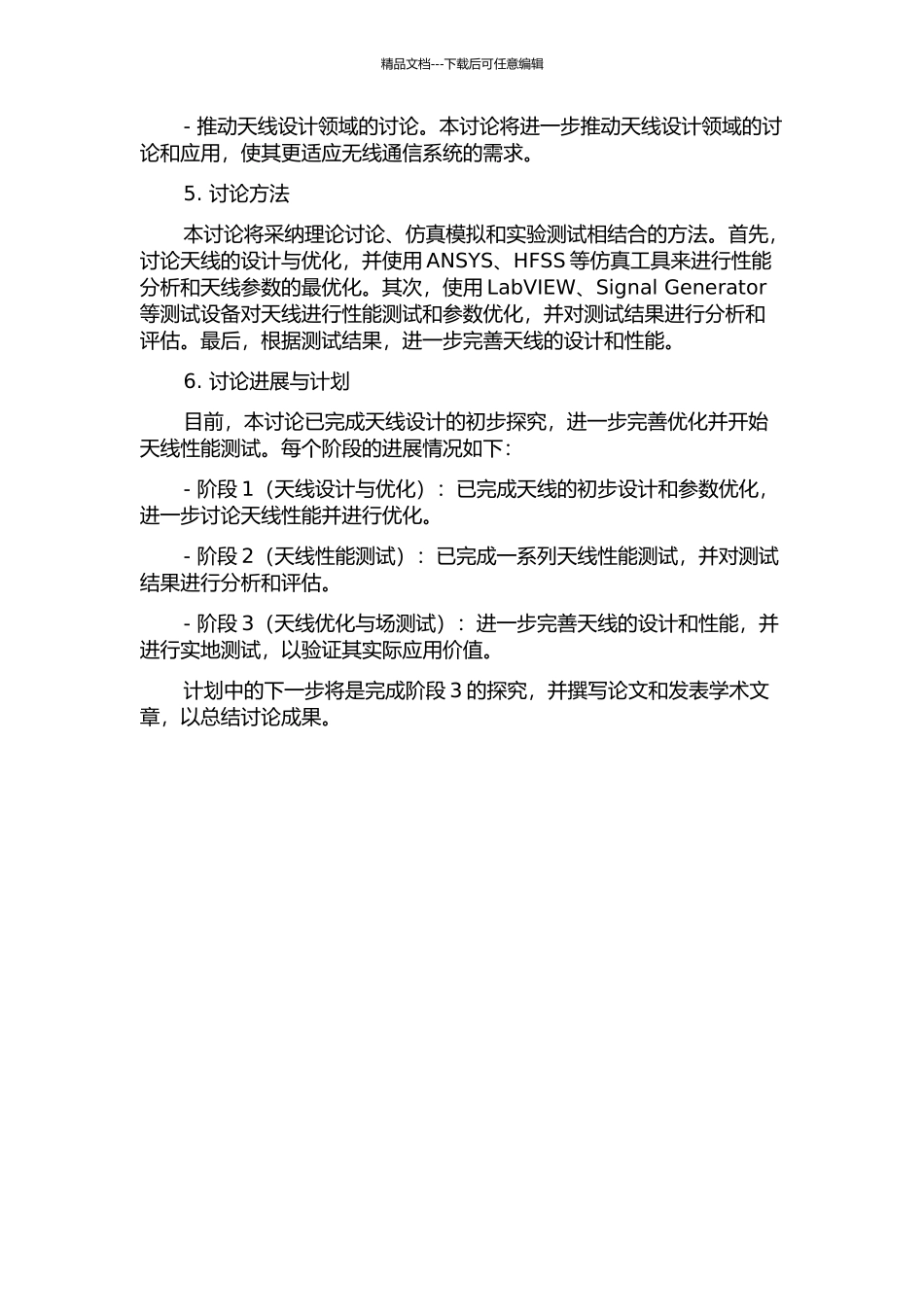 精品文档---下载后可任意编辑

- 推动天线设计领域的讨论。本讨论将进一步推动天线设计领域的讨论和应用，使其更适应无线通信系统的需求。

5. 讨论方法

本讨论将采纳理论讨论、仿真模拟和实验测试相结合的方法。首先，讨论天线的设计与优化，并使用 ANSYS、HFSS 等仿真工具来进行性能分析和天线参数的最优化。其次，使用 LabVIEW、Signal Generator 等测试设备对天线进行性能测试和参数优化，并对测试结果进行分析和评估。最后，根据测试结果，进一步完善天线的设计和性能。

6. 讨论进展与计划

目前，本讨论已完成天线设计的初步探究，进一步完善优化并开始天线性能测试。每个阶段的进展情况如下：

- 阶段 1（天线设计与优化）：已完成天线的初步设计和参数优化，进一步讨论天线性能并进行优化。

- 阶段 2（天线性能测试）：已完成一系列天线性能测试，并对测试结果进行分析和评估。

- 阶段 3（天线优化与场测试）：进一步完善天线的设计和性能，并进行实地测试，以验证其实际应用价值。

计划中的下一步将是完成阶段 3 的探究，并撰写论文和发表学术文章，以总结讨论成果。